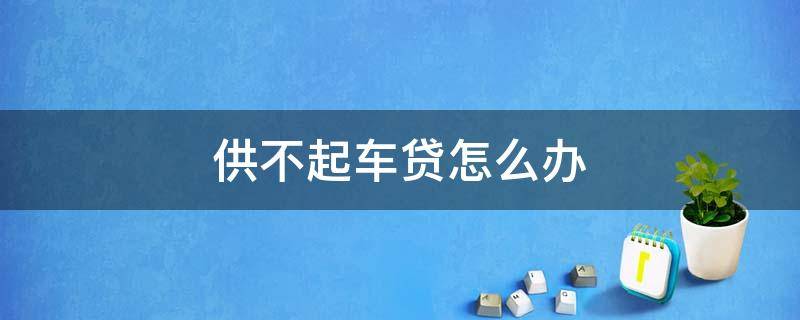 供不起车贷怎么办